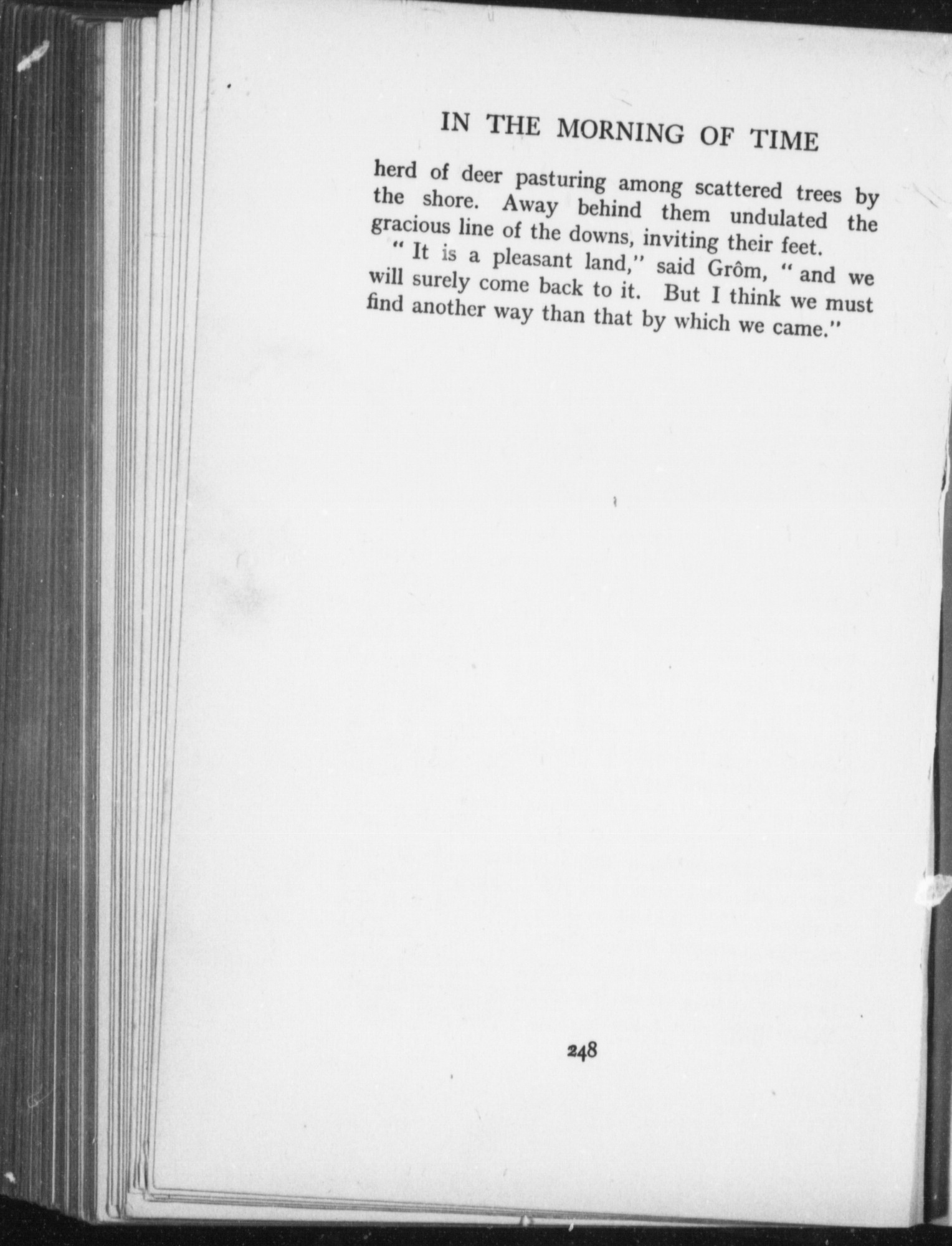 IN THE MORNING OF TIME

herd of deer pasturing among scattered trees by the shore. Away behind them undulated the gracious line of the downs, inviting their feet.

" It is a pleasant land," said Grôm, " and we will surely come back to it. But I think we must find another way than that by which we came."

248